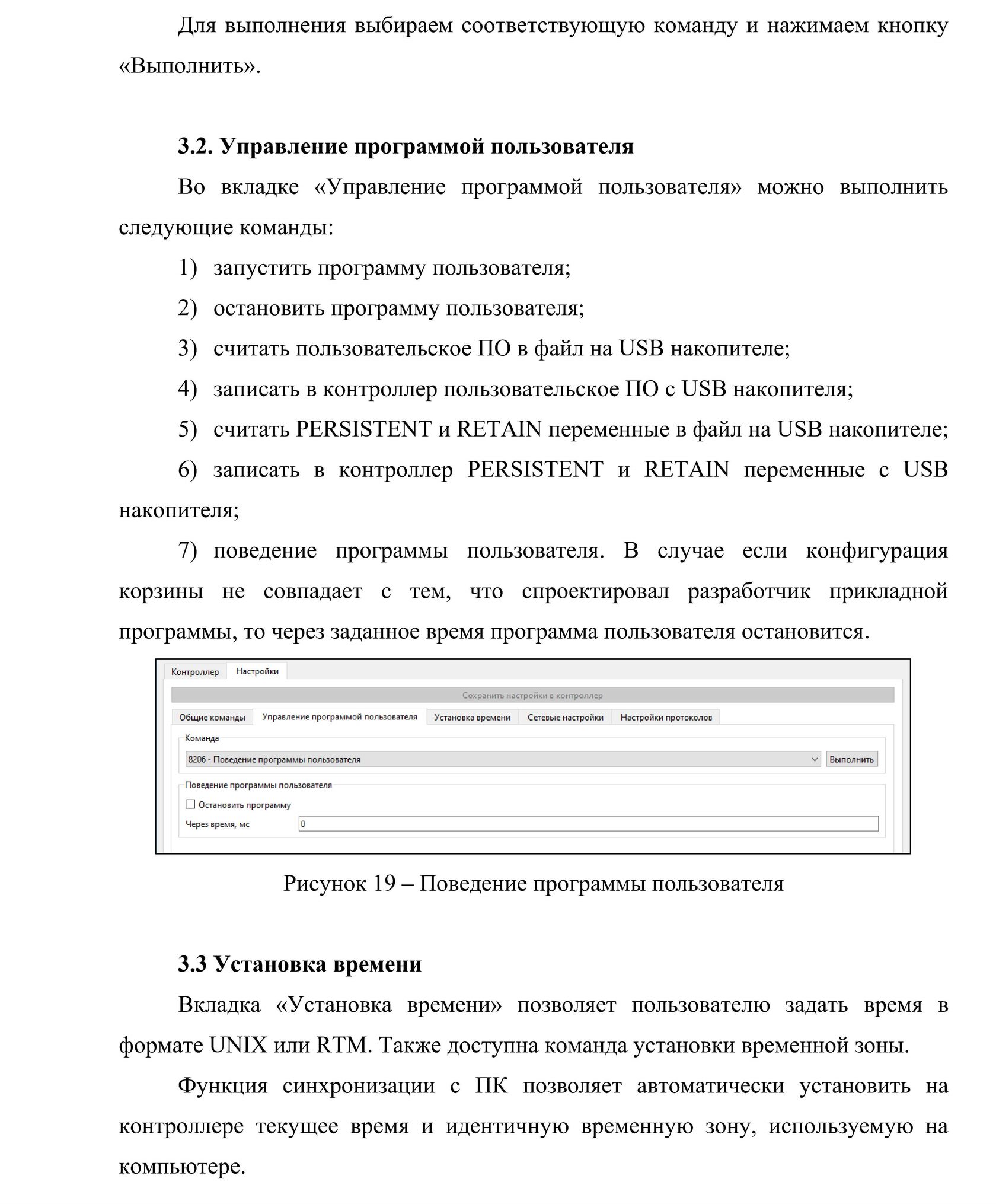 Для выполнения выбираем соответствующую команду и нажимаем кнопку «Выполнить».

3.2. Управление программой пользователя

Во вкладке «Управление программой пользователя» можно выполнить следующие команды:

1) запустить программу пользователя;

2) остановить программу пользователя;

3) считать пользовательское ПО в файл на USB накопителе;

4) записать в контроллер пользовательское ПО с USB накопителя;

5) считать PERSISTENT и RETAIN переменные в файл на USB накопителе;

6) записать в контроллер PERSISTENT и RETAIN переменные с USB накопителя;

7) поведение программы пользователя. В случае если конфигурация корзины не совпадает с тем, что спроектировал разработчик прикладной программы, то через заданное время программа пользователя остановится.

Контроллер Настройки

Сохранить настройки в контроллер

Общие команды Управление программой пользователя Установка времени Сетевые настройки Настройки протоколов

Команда

8206 - Поведение программы пользователя

Выполнить

Поведение программы пользователя

Остановить программу

Через время, мс 0

Рисунок 19 – Поведение программы пользователя

3.3 Установка времени

Вкладка «Установка времени» позволяет пользователю задать время в формате UNIX или RTM. Также доступна команда установки временной зоны.

Функция синхронизации с ПК позволяет автоматически установить на контроллере текущее время и идентичную временную зону, используемую на компьютере.